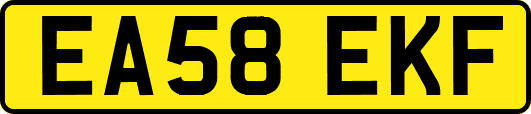 EA58 EKF